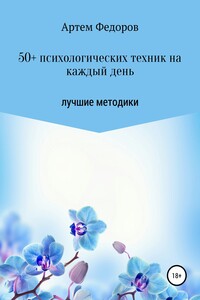 Артем Федоров

50+ психологических техник на каждый день

лучшие методики

18+